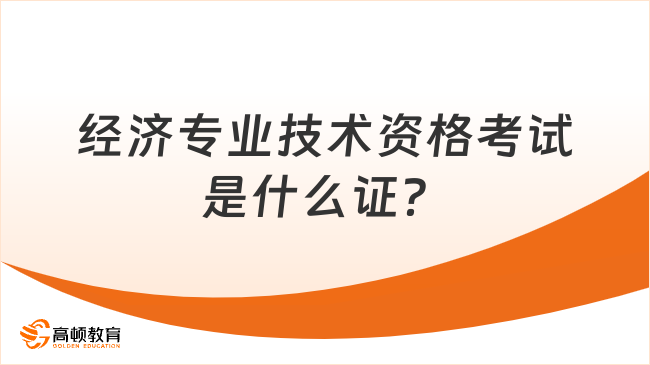 经济专业技术资格考试是什么证？

高顿教育
GOLDEN EDUCATION